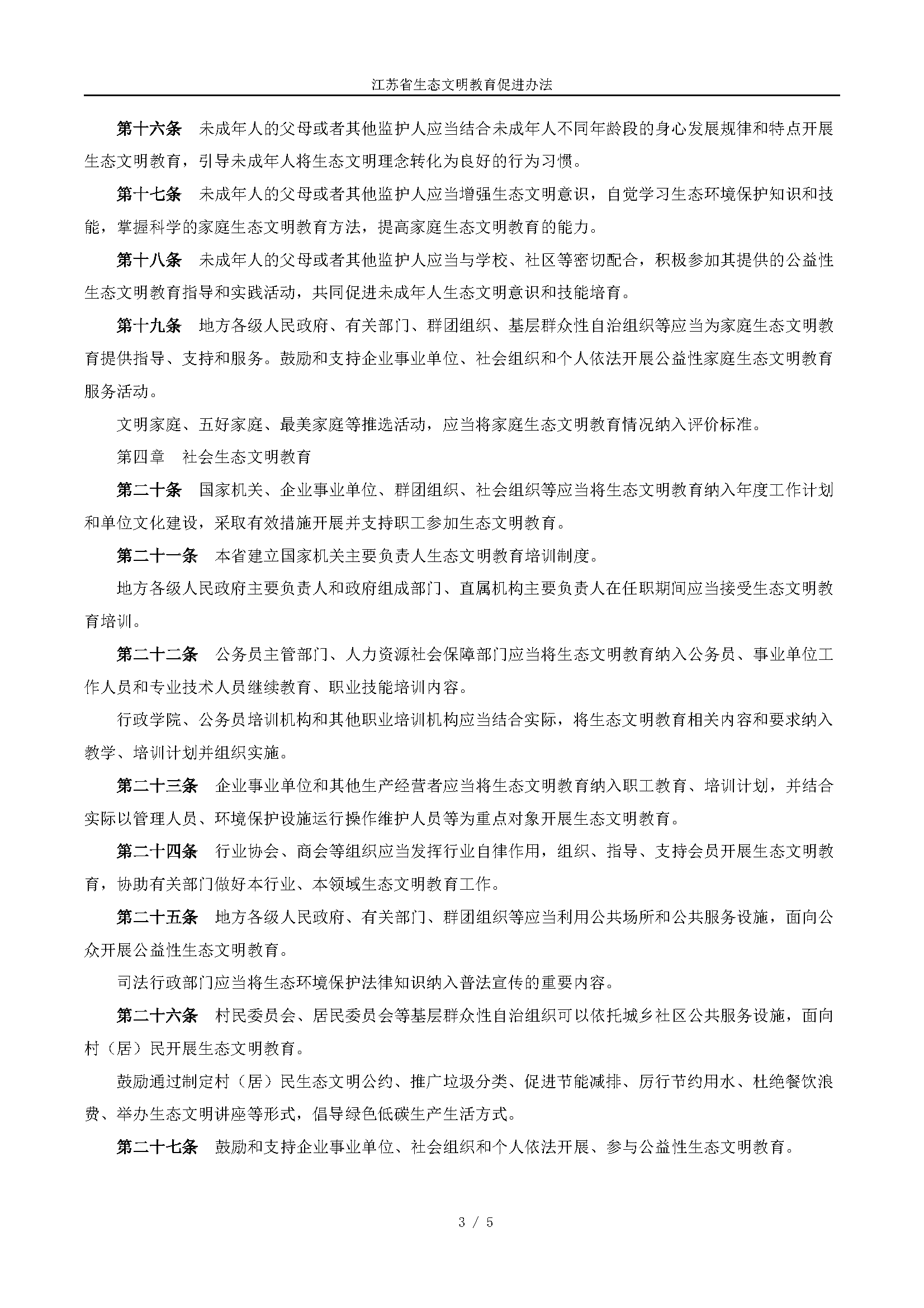 江苏省生态文明教育促进办法

第十六条　未成年人的父母或者其他监护人应当结合未成年人不同年龄段的身心发展规律和特点开展生态文明教育，引导未成年人将生态文明理念转化为良好的行为习惯。

第十七条　未成年人的父母或者其他监护人应当增强生态文明意识，自觉学习生态环境保护知识和技能，掌握科学的家庭生态文明教育方法，提高家庭生态文明教育的能力。

第十八条　未成年人的父母或者其他监护人应当与学校、社区等密切配合，积极参加其提供的公益性生态文明教育指导和实践活动，共同促进未成年人生态文明意识和技能培育。

第十九条　地方各级人民政府、有关部门、群团组织、基层群众性自治组织等应当为家庭生态文明教育提供指导、支持和服务。鼓励和支持企业事业单位、社会组织和个人依法开展公益性家庭生态文明教育服务活动。

文明家庭、五好家庭、最美家庭等推选活动，应当将家庭生态文明教育情况纳入评价标准。

第四章　社会生态文明教育

第二十条　国家机关、企业事业单位、群团组织、社会组织等应当将生态文明教育纳入年度工作计划和单位文化建设，采取有效措施开展并支持职工参加生态文明教育。

第二十一条　本省建立国家机关主要负责人生态文明教育培训制度。

地方各级人民政府主要负责人和政府组成部门、直属机构主要负责人在任职期间应当接受生态文明教育培训。

第二十二条　公务员主管部门、人力资源社会保障部门应当将生态文明教育纳入公务员、事业单位工作人员和专业技术人员继续教育、职业技能培训内容。

行政学院、公务员培训机构和其他职业培训机构应当结合实际，将生态文明教育相关内容和要求纳入教学、培训计划并组织实施。

第二十三条　企业事业单位和其他生产经营者应当将生态文明教育纳入职工教育、培训计划，并结合实际以管理人员、环境保护设施运行操作维护人员等为重点对象开展生态文明教育。

第二十四条　行业协会、商会等组织应当发挥行业自律作用，组织、指导、支持会员开展生态文明教育，协助有关部门做好本行业、本领域生态文明教育工作。

第二十五条　地方各级人民政府、有关部门、群团组织等应当利用公共场所和公共服务设施，面向公众开展公益性生态文明教育。

司法行政部门应当将生态环境保护法律知识纳入普法宣传的重要内容。

第二十六条　村民委员会、居民委员会等基层群众性自治组织可以依托城乡社区公共服务设施，面向村（居）民开展生态文明教育。

鼓励通过制定村（居）民生态文明公约、推广垃圾分类、促进节能减排、厉行节约用水、杜绝餐饮浪费、举办生态文明讲座等形式，倡导绿色低碳生产生活方式。

第二十七条　鼓励和支持企业事业单位、社会组织和个人依法开展、参与公益性生态文明教育。

3 / 5